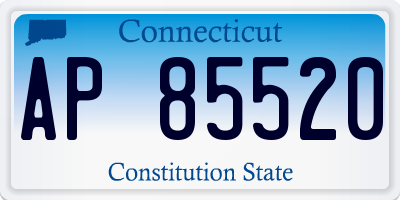 Connecticut

AP 85520

Constitution State